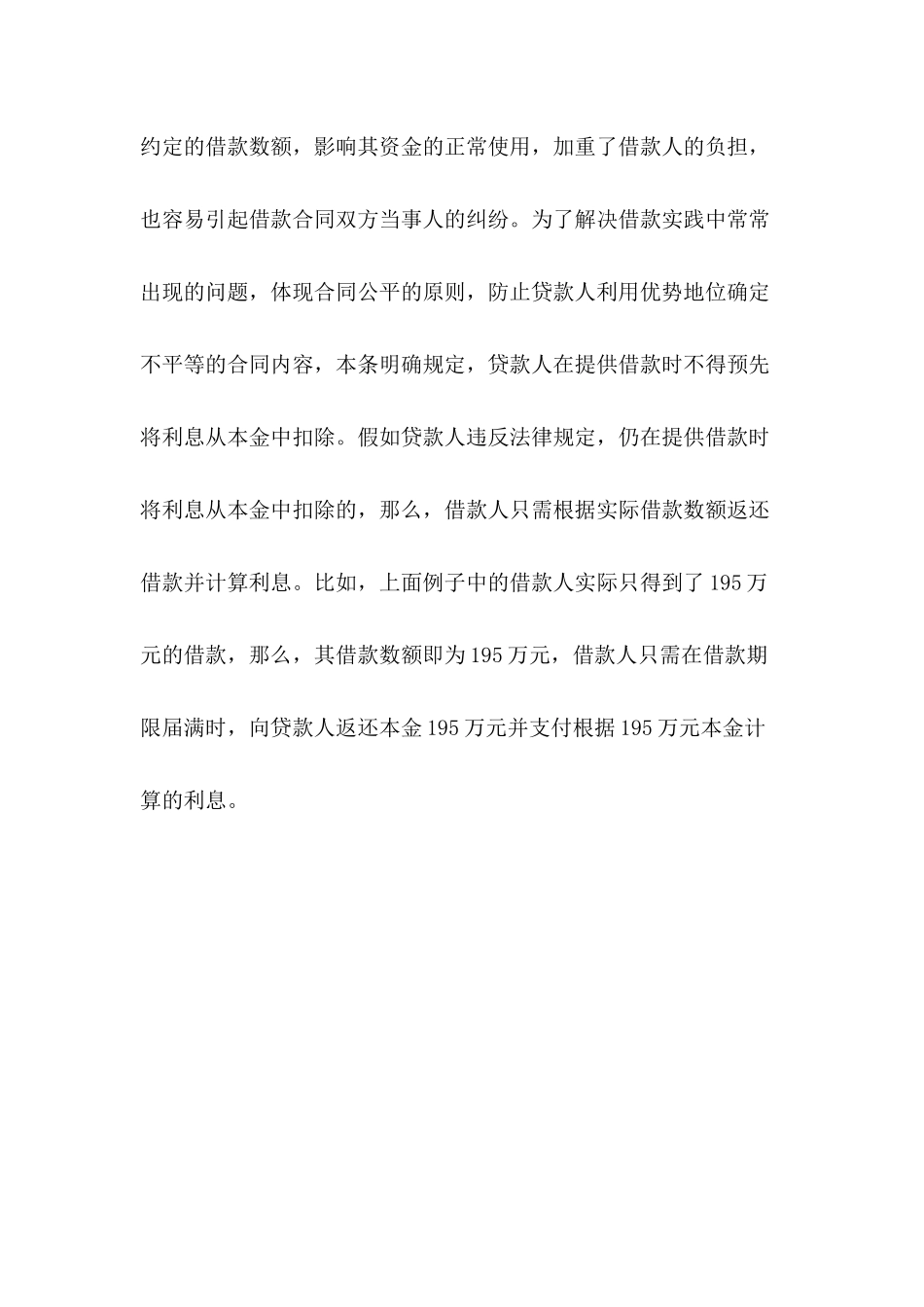 约定的借款数额，影响其资金的正常使用，加重了借款人的负担，也容易引起借款合同双方当事人的纠纷。为了解决借款实践中常常出现的问题，体现合同公平的原则，防止贷款人利用优势地位确定不平等的合同内容，本条明确规定，贷款人在提供借款时不得预先将利息从本金中扣除。假如贷款人违反法律规定，仍在提供借款时将利息从本金中扣除的，那么，借款人只需根据实际借款数额返还借款并计算利息。比如，上面例子中的借款人实际只得到了195万元的借款，那么，其借款数额即为195万元，借款人只需在借款期限届满时，向贷款人返还本金195万元并支付根据195万元本金计算的利息。